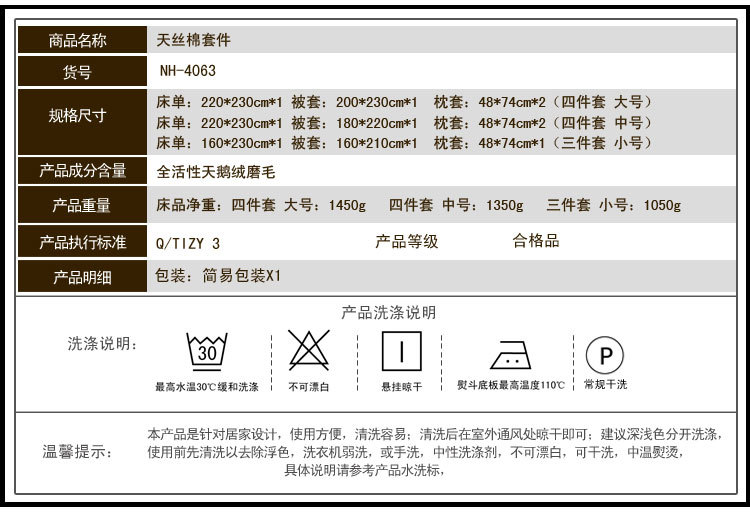 商品名称
天丝棉套件

货号
NH-4063

规格尺寸
床单：220*230cm*1 被套：200*230cm*1 枕套：48*74cm*2（四件套 大号）
床单：220*230cm*1 被套：180*220cm*1 枕套：48*74cm*2（四件套 中号）
床单：160*230cm*1 被套：160*210cm*1 枕套：48*74cm*1（三件套 小号）

产品成分含量
全活性天鹅绒磨毛

产品重量
床品净重：四件套 大号：1450g 四件套 中号：1350g 三件套 小号：1050g

产品执行标准
Q/TIZY 3 产品等级 合格品

产品明细
包装：简易包装X1

产品洗涤说明

洗涤说明：

30
最高水温30℃缓和洗涤

不可漂白

悬挂晾干

熨斗底板最高温度110℃

P
常规干洗

温馨提示：
本产品是针对居家设计，使用方便，清洗容易；清洗后在室外通风处晾干即可；建议深浅色分开洗涤，使用前先清洗以去除浮色，洗衣机弱洗，或手洗，中性洗涤剂，不可漂白，可干洗，中温熨烫，具体说明请参考产品水洗标，